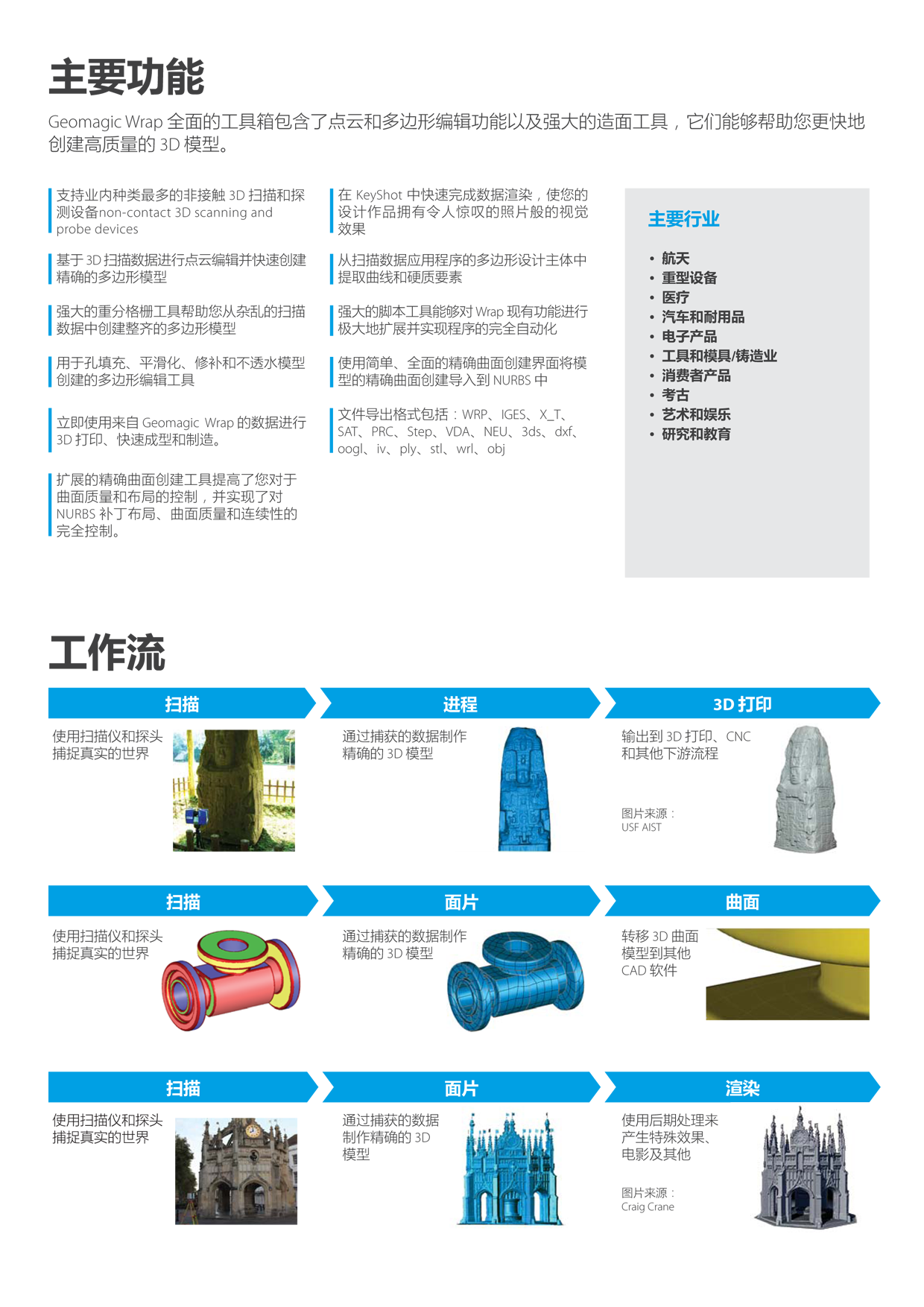 主要功能

Geomagic Wrap 全面的工具箱包含了点云和多边形编辑功能以及强大的造面工具，它们能够帮助您更快地创建高质量的 3D 模型。

支持业内种类最多的非接触 3D 扫描和探测设备non-contact 3D scanning and probe devices

基于 3D 扫描数据进行点云编辑并快速创建精确的多边形模型

强大的重分格栅工具帮助您从杂乱的扫描数据中创建整齐的多边形模型

用于孔填充、平滑化、修补和不透水模型创建的多边形编辑工具

立即使用来自 Geomagic Wrap 的数据进行 3D 打印、快速成型和制造。

扩展的精确曲面创建工具提高了您对于曲面质量和布局的控制，并实现了对 NURBS 补丁布局、曲面质量和连续性的完全控制。

在 KeyShot 中快速完成数据渲染，使您的设计作品拥有令人惊叹的照片般的视觉效果

从扫描数据应用程序的多边形设计主体中提取曲线和硬质要素

强大的脚本工具能够对 Wrap 现有功能进行极大地扩展并实现程序的完全自动化

使用简单、全面的精确曲面创建界面将模型的精确曲面创建导入到 NURBS 中

文件导出格式包括：WRP、IGES、X_T、SAT、PRC、Step、VDA、NEU、3ds、dxf、oogl、iv、ply、stl、wrl、obj

主要行业

• 航天
• 重型设备
• 医疗
• 汽车和耐用品
• 电子产品
• 工具和模具/铸造业
• 消费者产品
• 考古
• 艺术和娱乐
• 研究和教育

工作流

扫描
使用扫描仪和探头捕捉真实的世界

进程
通过捕获的数据制作精确的 3D 模型

3D 打印
输出到 3D 打印、CNC 和其他下游流程

图片来源：
USF AIST

扫描
使用扫描仪和探头捕捉真实的世界

面片
通过捕获的数据制作精确的 3D 模型

曲面
转移 3D 曲面模型到其他 CAD 软件

扫描
使用扫描仪和探头捕捉真实的世界

面片
通过捕获的数据制作精确的 3D 模型

渲染
使用后期处理来产生特殊效果、电影及其他

图片来源：
Craig Crane